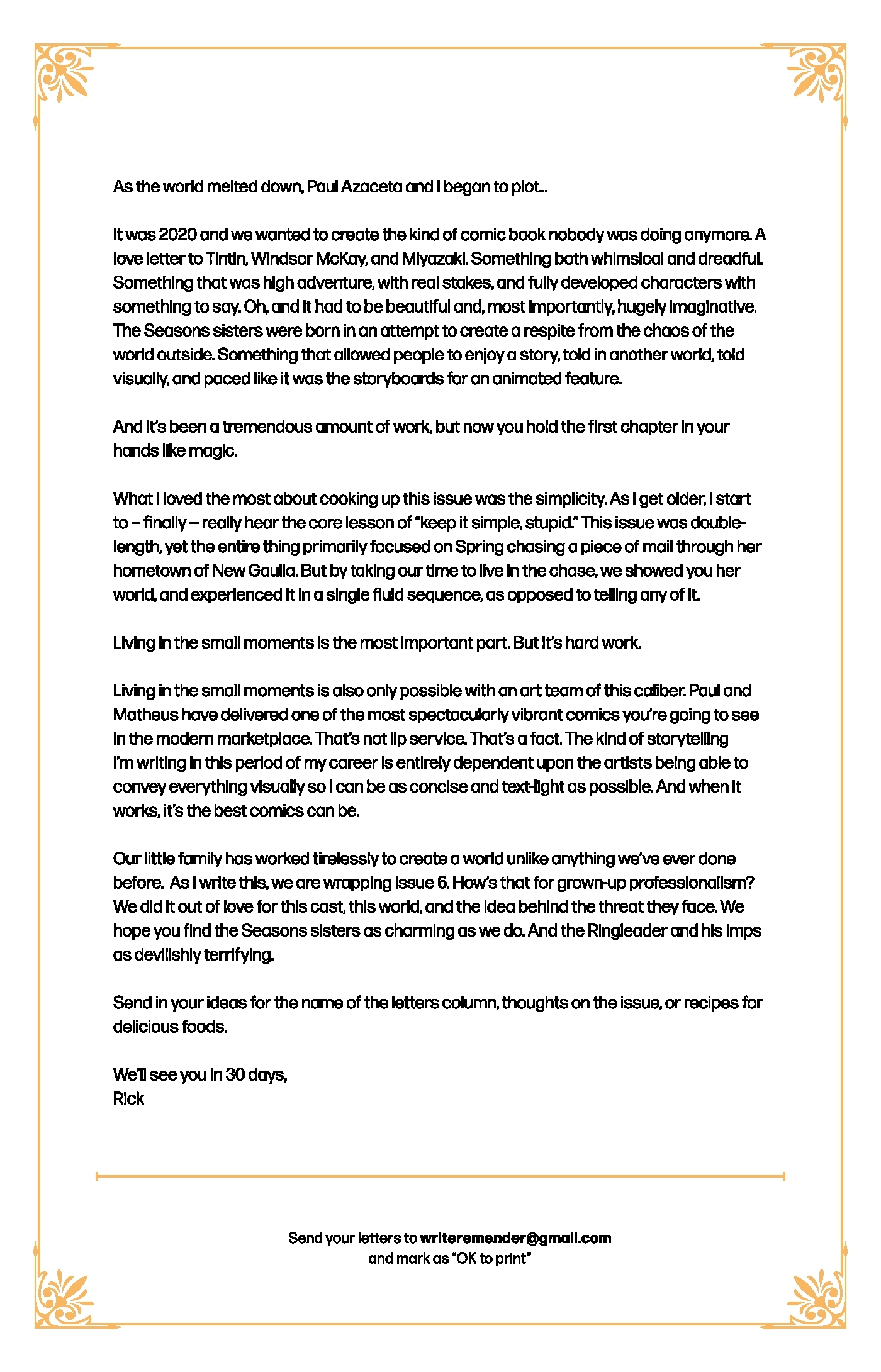 As the world melted down, Paul Azaceta and I began to plot...

It was 2020 and we wanted to create the kind of comic book nobody was doing anymore. A love letter to Tintin, Windsor McKay, and Miyazaki. Something both whimsical and dreadful. Something that was high adventure, with real stakes, and fully developed characters with something to say. Oh, and it had to be beautiful and, most importantly, hugely imaginative. The Seasons sisters were born in an attempt to create a respite from the chaos of the world outside. Something that allowed people to enjoy a story, told in another world, told visually, and paced like it was the storyboards for an animated feature.

And it's been a tremendous amount of work, but now you hold the first chapter in your hands like magic.

What I loved the most about cooking up this issue was the simplicity. As I get older, I start to – finally – really hear the core lesson of "keep it simple, stupid." This issue was double-length, yet the entire thing primarily focused on Spring chasing a piece of mail through her hometown of New Gaulia. But by taking our time to live in the chase, we showed you her world, and experienced it in a single fluid sequence, as opposed to telling any of it.

Living in the small moments is the most important part. But it's hard work.

Living in the small moments is also only possible with an art team of this caliber. Paul and Matheus have delivered one of the most spectacularly vibrant comics you're going to see in the modern marketplace. That's not lip service. That's a fact. The kind of storytelling I'm writing in this period of my career is entirely dependent upon the artists being able to convey everything visually so I can be as concise and text-light as possible. And when it works, it's the best comics can be.

Our little family has worked tirelessly to create a world unlike anything we've ever done before. As I write this, we are wrapping issue 6. How's that for grown-up professionalism? We did it out of love for this cast, this world, and the idea behind the threat they face. We hope you find the Seasons sisters as charming as we do. And the Ringleader and his imps as devilishly terrifying.

Send in your ideas for the name of the letters column, thoughts on the issue, or recipes for delicious foods.

We'll see you in 30 days,
Rick

Send your letters to writeremender@gmail.com
and mark as "OK to print"